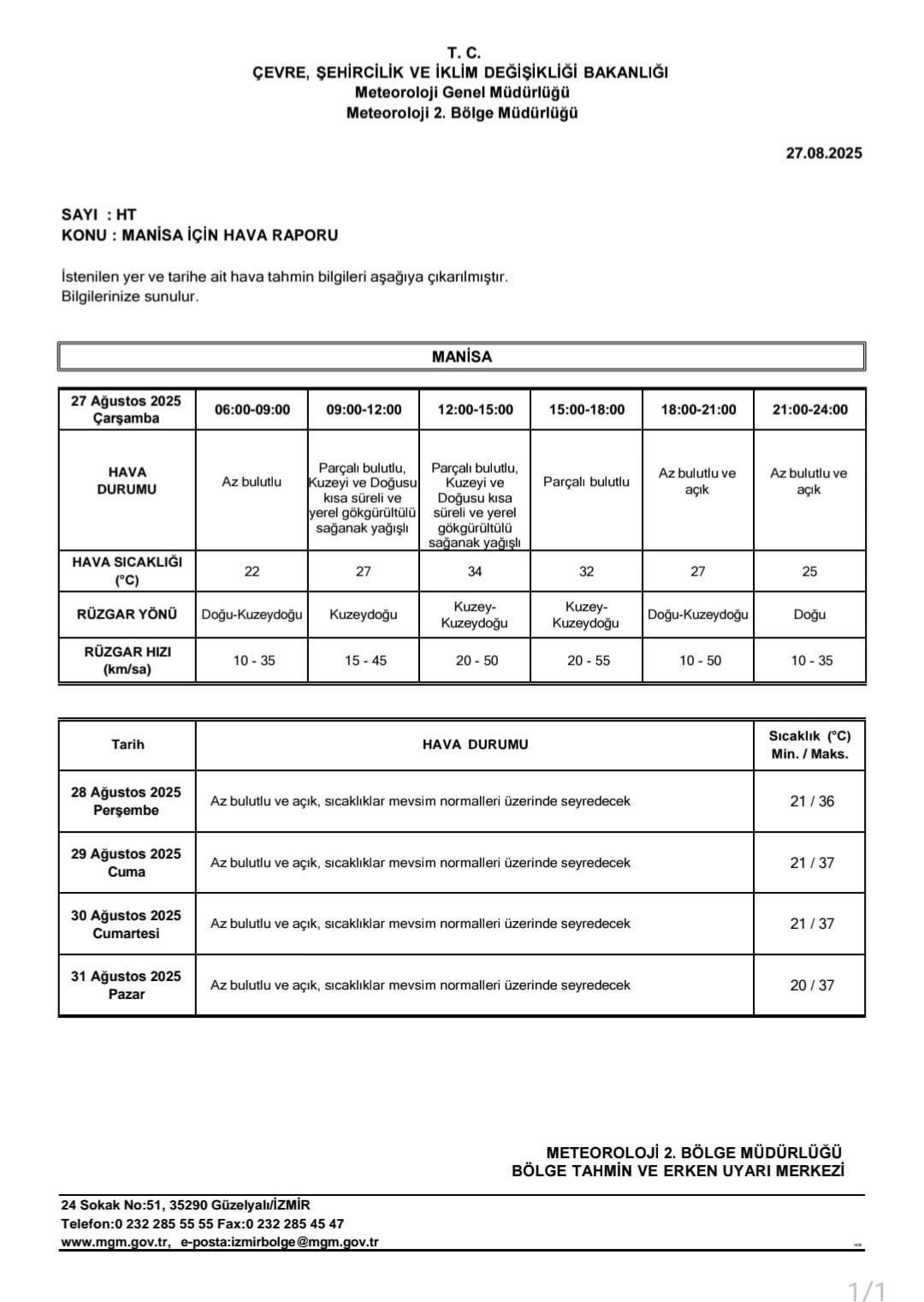 T. C.
ÇEVRE, ŞEHİRCİLİK VE İKLİM DEĞİŞİKLİĞİ BAKANLIĞI
Meteoroloji Genel Müdürlüğü
Meteoroloji 2. Bölge Müdürlüğü

27.08.2025

SAYI : HT
KONU : MANİSA İÇİN HAVA RAPORU

İstenilen yer ve tarihe ait hava tahmin bilgileri aşağıya çıkarılmıştır.
Bilgilerinize sunulur.

MANİSA

| 27 Ağustos 2025 Çarşamba | 06:00-09:00 | 09:00-12:00 | 12:00-15:00 | 15:00-18:00 | 18:00-21:00 | 21:00-24:00 |
|---|---|---|---|---|---|---|
| HAVA DURUMU | Az bulutlu | Parçalı bulutlu, Kuzeyi ve Doğusu kısa süreli ve yerel gökgürültülü sağanak yağışlı | Parçalı bulutlu, Kuzeyi ve Doğusu kısa süreli ve yerel gökgürültülü sağanak yağışlı | Parçalı bulutlu | Az bulutlu ve açık | Az bulutlu ve açık |
| HAVA SICAKLIĞI (°C) | 22 | 27 | 34 | 32 | 27 | 25 |
| RÜZGAR YÖNÜ | Doğu-Kuzeydoğu | Kuzeydoğu | Kuzey-Kuzeydoğu | Kuzey-Kuzeydoğu | Doğu-Kuzeydoğu | Doğu |
| RÜZGAR HIZI (km/sa) | 10 - 35 | 15 - 45 | 20 - 50 | 20 - 55 | 10 - 50 | 10 - 35 |

| Tarih | HAVA DURUMU | Sıcaklık (°C) Min. / Maks. |
|---|---|---|
| 28 Ağustos 2025 Perşembe | Az bulutlu ve açık, sıcaklıklar mevsim normalleri üzerinde seyredecek | 21 / 36 |
| 29 Ağustos 2025 Cuma | Az bulutlu ve açık, sıcaklıklar mevsim normalleri üzerinde seyredecek | 21 / 37 |
| 30 Ağustos 2025 Cumartesi | Az bulutlu ve açık, sıcaklıklar mevsim normalleri üzerinde seyredecek | 21 / 37 |
| 31 Ağustos 2025 Pazar | Az bulutlu ve açık, sıcaklıklar mevsim normalleri üzerinde seyredecek | 20 / 37 |

METEOROLOJİ 2. BÖLGE MÜDÜRLÜĞÜ
BÖLGE TAHMİN VE ERKEN UYARI MERKEZİ

24 Sokak No:51, 35290 Güzelyalı/İZMİR
Telefon:0 232 285 55 55 Fax:0 232 285 45 47
www.mgm.gov.tr, e-posta:izmirbolge@mgm.gov.tr

1/1